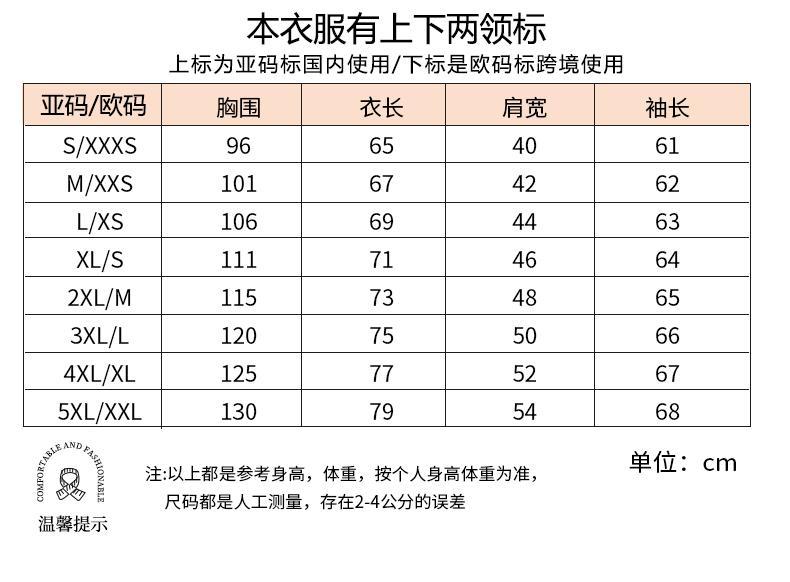 本衣服有上下两领标
上标为亚码标国内使用/下标是欧码标跨境使用

| 亚码/欧码 | 胸围 | 衣长 | 肩宽 | 袖长 |
|---|---|---|---|---|
| S/XXXS | 96 | 65 | 40 | 61 |
| M/XXS | 101 | 67 | 42 | 62 |
| L/XS | 106 | 69 | 44 | 63 |
| XL/S | 111 | 71 | 46 | 64 |
| 2XL/M | 115 | 73 | 48 | 65 |
| 3XL/L | 120 | 75 | 50 | 66 |
| 4XL/XL | 125 | 77 | 52 | 67 |
| 5XL/XXL | 130 | 79 | 54 | 68 |

COMFORTABLE AND FASHIONABLE
温馨提示

注:以上都是参考身高，体重，按个人身高体重为准，
尺码都是人工测量，存在2-4公分的误差

单位：cm